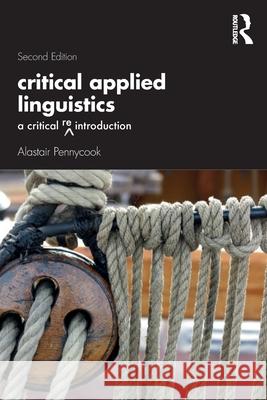 ROUTLEDGE

Second Edition

critical applied linguistics

a critical re introduction

Alastair Pennycook

Kraina Książek